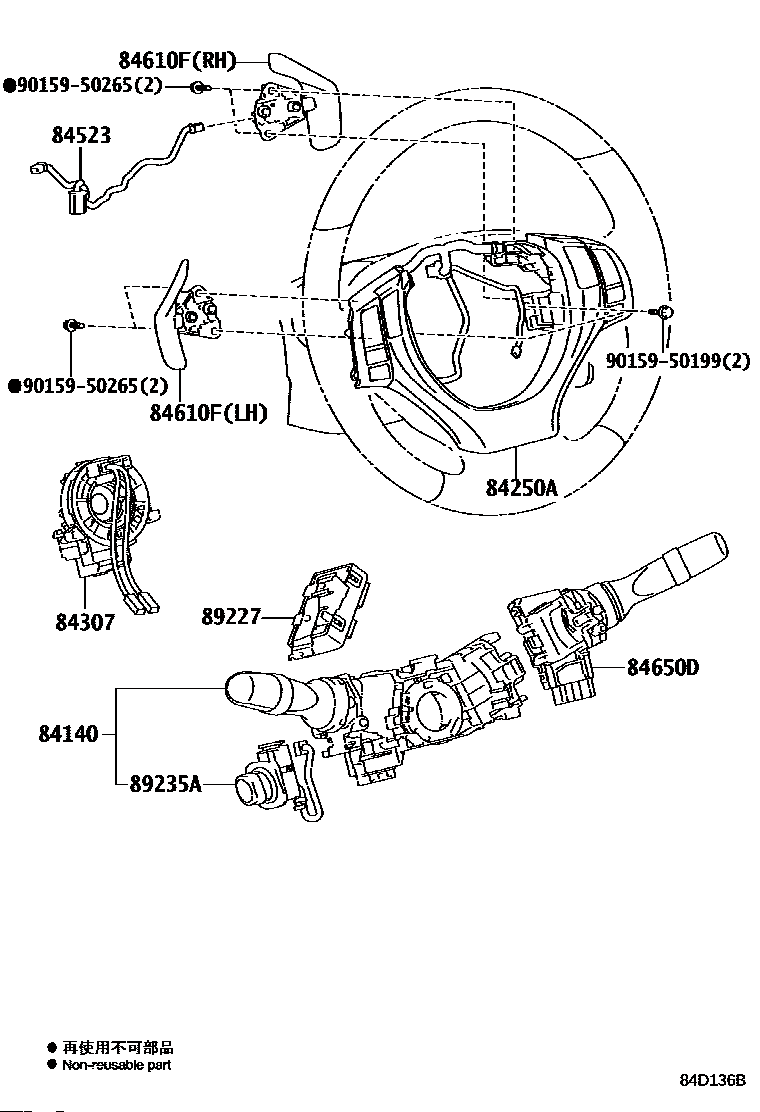 84610F(RH)
●90159-50265(2)
84523
●90159-50265(2)
84610F(LH)
90159-50199(2)
84250A
84307
89227
84650D
84140
89235A
● 再使用不可部品
● Non-reusable part
84D136B